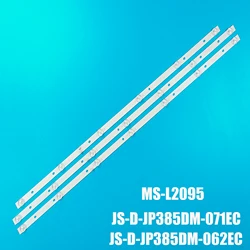 MS-L2095

JS-D-JP385DM-071EC

JS-D-JP385DM-062EC